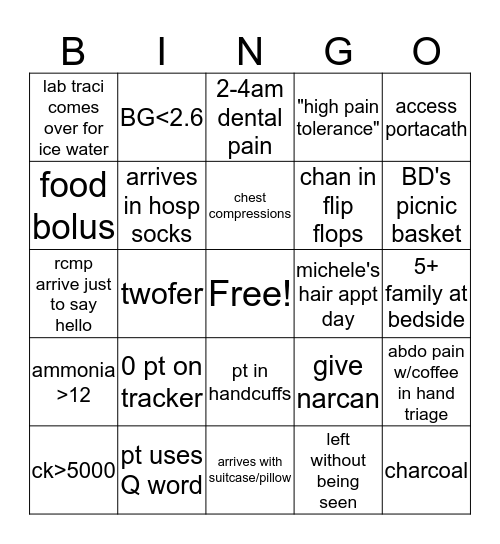 | B | I | N | G | O |
|---|---|---|---|---|
| lab traci comes over for ice water | BG<2.6 | 2-4am dental pain | "high pain tolerance" | access portacath |
| food bolus | arrives in hosp socks | chest compressions | chan in flip flops | BD's picnic basket |
| rcmp arrive just to say hello | twofer | Free! | michele's hair appt day | 5+ family at bedside |
| ammonia >12 | 0 pt on tracker | pt in handcuffs | give narcan | abdo pain w/coffee in hand triage |
| ck>5000 | pt uses Q word | arrives with suitcase/pillow | left without being seen | charcoal |